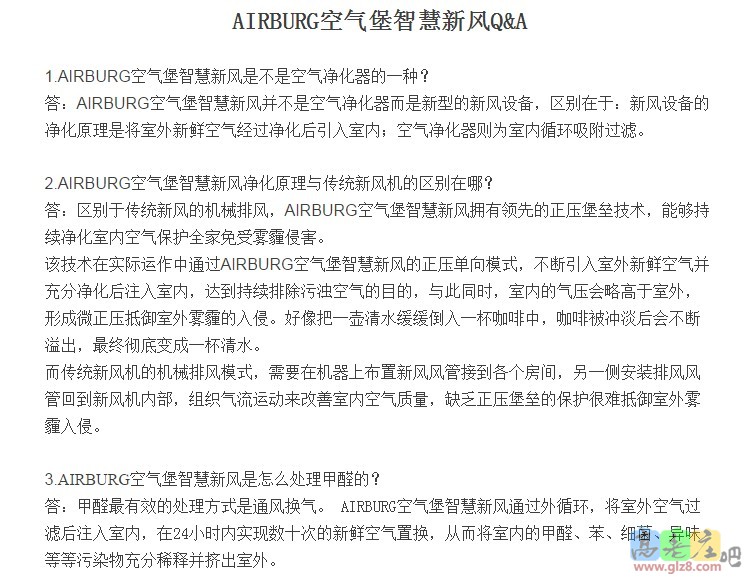 AIRBURG空气堡智慧新风Q&A

1.AIRBURG空气堡智慧新风是不是空气净化器的一种？
答：AIRBURG空气堡智慧新风并不是空气净化器而是新型的新风设备，区别在于：新风设备的净化原理是将室外新鲜空气经过净化后引入室内；空气净化器则为室内循环吸附过滤。

2.AIRBURG空气堡智慧新风净化原理与传统新风机的区别在哪？
答：区别于传统新风的机械排风，AIRBURG空气堡智慧新风拥有领先的正压堡垒技术，能够持续净化室内空气保护全家免受雾霾侵害。
该技术在实际运作中通过AIRBURG空气堡智慧新风的正压单向模式，不断引入室外新鲜空气并充分净化后注入室内，达到持续排除污浊空气的目的，与此同时，室内的气压会略高于室外，形成微正压抵御室外雾霾的入侵。好像把一壶清水缓缓倒入一杯咖啡中，咖啡被冲淡后会不断溢出，最终彻底变成一杯清水。
而传统新风机的机械排风模式，需要在机器上布置新风风管接到各个房间，另一侧安装排风风管回到新风机内部，组织气流运动来改善室内空气质量，缺乏正压堡垒的保护很难抵御室外雾霾入侵。

3.AIRBURG空气堡智慧新风是怎么处理甲醛的？
答：甲醛最有效的处理方式是通风换气。 AIRBURG空气堡智慧新风通过外循环，将室外空气过滤后注入室内，在24小时内实现数十次的新鲜空气置换，从而将室内的甲醛、苯、细菌、异味等等污染物充分稀释并挤出室外。

高老庄吧
www.glz8.com